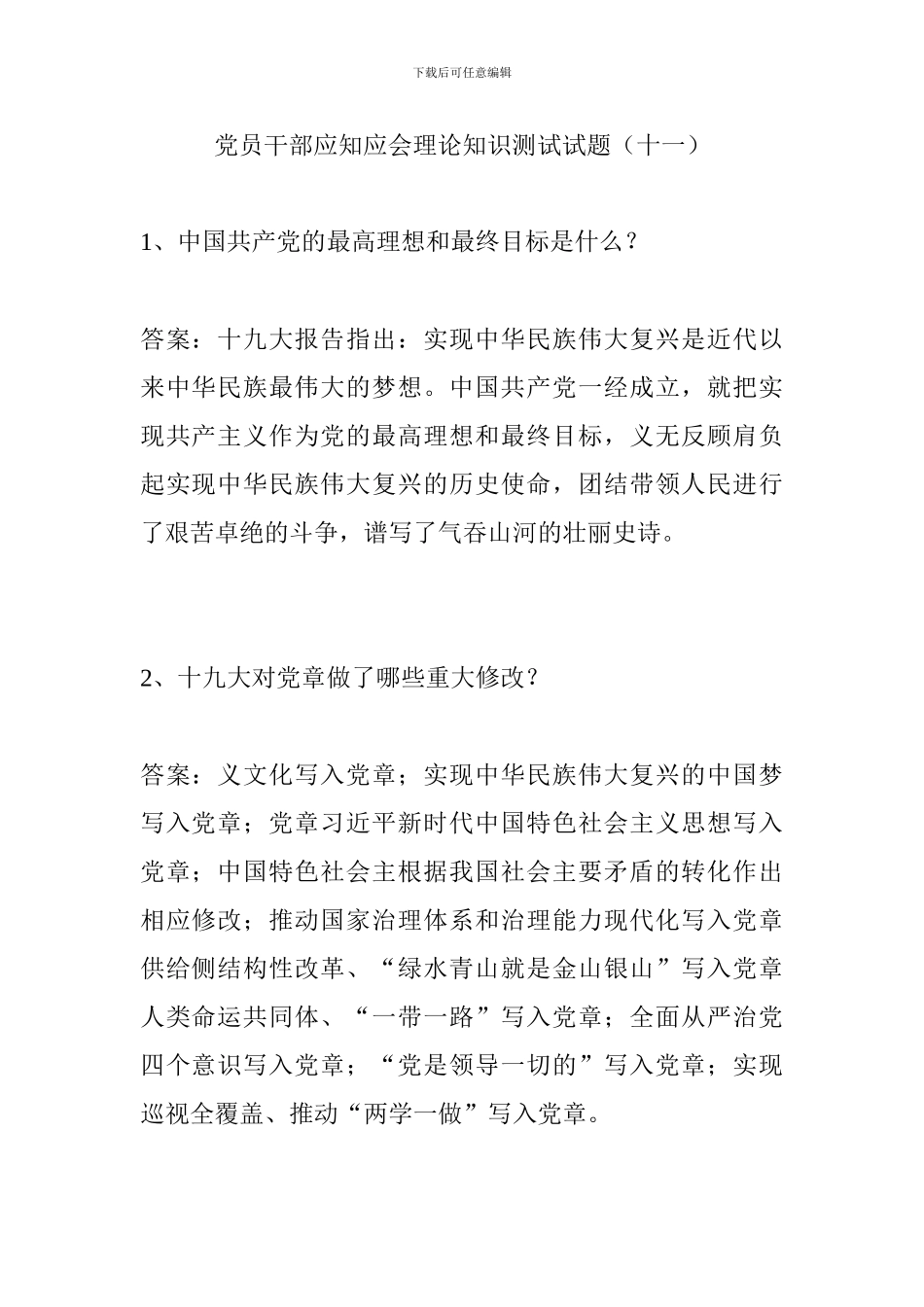 下载后可任意编辑

党员干部应知应会理论知识测试试题（十一）

1、中国共产党的最高理想和最终目标是什么？

答案：十九大报告指出：实现中华民族伟大复兴是近代以来中华民族最伟大的梦想。中国共产党一经成立，就把实现共产主义作为党的最高理想和最终目标，义无反顾肩负起实现中华民族伟大复兴的历史使命，团结带领人民进行了艰苦卓绝的斗争，谱写了气吞山河的壮丽史诗。

2、十九大对党章做了哪些重大修改？

答案：义文化写入党章；实现中华民族伟大复兴的中国梦写入党章；党章习近平新时代中国特色社会主义思想写入党章；中国特色社会主根据我国社会主要矛盾的转化作出相应修改；推动国家治理体系和治理能力现代化写入党章供给侧结构性改革、“绿水青山就是金山银山”写入党章人类命运共同体、“一带一路”写入党章；全面从严治党四个意识写入党章；“党是领导一切的”写入党章；实现巡视全覆盖、推动“两学一做”写入党章。